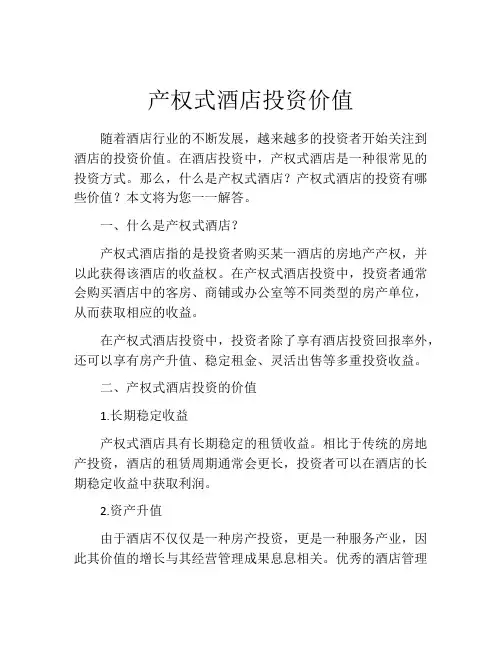 产权式酒店投资价值

随着酒店行业的不断发展，越来越多的投资者开始关注到酒店的投资价值。在酒店投资中，产权式酒店是一种很常见的投资方式。那么，什么是产权式酒店？产权式酒店的投资有哪些价值？本文将为您一一解答。

一、什么是产权式酒店？

产权式酒店指的是投资者购买某一酒店的房地产产权，并以此获得该酒店的收益权。在产权式酒店投资中，投资者通常会购买酒店中的客房、商铺或办公室等不同类型的房产单位，从而获取相应的收益。

在产权式酒店投资中，投资者除了享有酒店投资回报率外，还可以享有房产升值、稳定租金、灵活出售等多重投资收益。

二、产权式酒店投资的价值

1.长期稳定收益

产权式酒店具有长期稳定的租赁收益。相比于传统的房地产投资，酒店的租赁周期通常会更长，投资者可以在酒店的长期稳定收益中获取利润。

2.资产升值

由于酒店不仅仅是一种房产投资，更是一种服务产业，因此其价值的增长与其经营管理成果息息相关。优秀的酒店管理